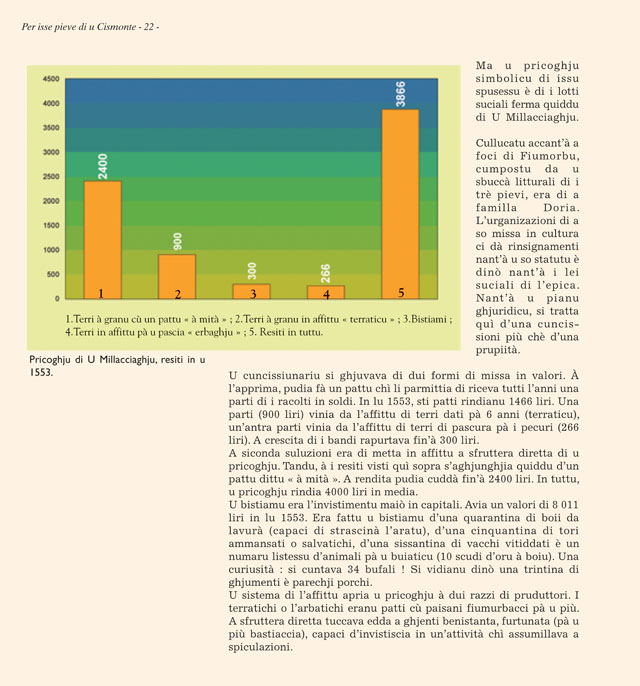 Per isse pieve di u Cismonte - 22 -

4500
4000
3500
3000
2500
2000
1500
1000
500
0

2400
900
300
266
3866

1
2
3
4
5

1.Terri à granu cù un pattu « à mità » ; 2.Terri à granu in affittu « terraticu » ; 3.Bistiami ; 4.Terri in affittu pà u pascia « erbaghju » ; 5. Resiti in tuttu.

Pricoghju di U Millacciaghju, resiti in u 1553.

Ma u pricoghju simbolicu di issu spusessu è di i lotti suciali ferma quiddu di U Millacciaghju.

Cullucatu accant'à a foci di Fiumorbu, cumpostu da u sbuccà litturali di i trè pievi, era di a familla Doria. L'urganizazioni di a so missa in cultura ci dà rinsignamenti nant'à u so statutu è dinò nant'à i lei suciali di l'epica. Nant'à u pianu ghjuridicu, si tratta quì d'una cuncissioni più chè d'una prupiità.

U cuncissiunariu si ghjuvava di dui formi di missa in valori. À l'apprima, pudia fà un pattu chì li parmittia di riceva tutti l'anni una parti di i racolti in soldi. In lu 1553, sti patti rindianu 1466 liri. Una parti (900 liri) vinia da l'affittu di terri dati pà 6 anni (terraticu), un'antra parti vinia da l'affittu di terri di pascura pà i pecuri (266 liri). A crescita di i bandi rapurtava fin'à 300 liri.
A siconda suluzioni era di metta in affittu a sfruttera diretta di u pricoghju. Tandu, à i resiti visti quì sopra s'aghjunghjia quiddu d'un pattu dittu « à mità ». A rendita pudia cuddà fin'à 2400 liri. In tuttu, u pricoghju rindia 4000 liri in media.
U bistiamu era l'invistimentu maiò in capitali. Avia un valori di 8 011 liri in lu 1553. Era fattu u bistiamu d'una quarantina di boii da lavurà (capaci di strascinà l'aratu), d'una cinquantina di tori ammansati o salvatichi, d'una sissantina di vacchi vitiddati è un numaru listessu d'animali pà u buiaticu (10 scudi d'oru à boiu). Una curiusità : si cuntava 34 bufali ! Si vidianu dinò una trintina di ghjumenti è parechji porchi.
U sistema di l'affittu apria u pricoghju à dui razzi di pruduttori. I terratichi o l'arbatichi eranu patti cù paisani fiumurbacci pà u più. A sfruttera diretta tuccava edda a ghjenti benistanta, furtunata (pà u più bastiaccia), capaci d'invistiscia in un'attività chì assumillava a spiculazioni.